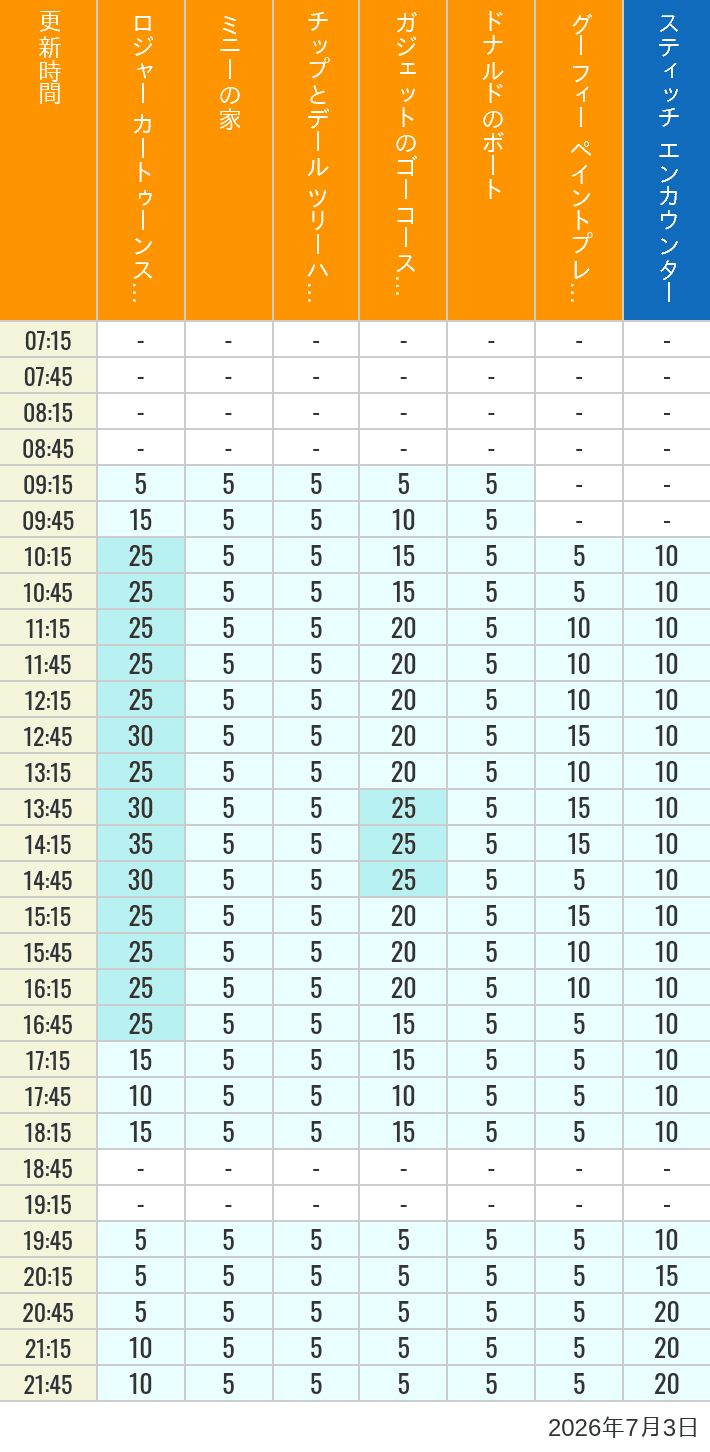 | 更新時間 | ロジャー カートゥーンス… | ミニーの家 | チップとデール ツリーハ… | ガジェットのゴーコース… | ドナルドのボート | グーフィー ペイントプレ… | スティッチ エンカウンター |
|---|---|---|---|---|---|---|---|
| 07:15 | - | - | - | - | - | - | - |
| 07:45 | - | - | - | - | - | - | - |
| 08:15 | - | - | - | - | - | - | - |
| 08:45 | - | - | - | - | - | - | - |
| 09:15 | 5 | 5 | 5 | 5 | 5 | - | - |
| 09:45 | 15 | 5 | 5 | 10 | 5 | - | - |
| 10:15 | 25 | 5 | 5 | 15 | 5 | 5 | 10 |
| 10:45 | 25 | 5 | 5 | 15 | 5 | 5 | 10 |
| 11:15 | 25 | 5 | 5 | 20 | 5 | 10 | 10 |
| 11:45 | 25 | 5 | 5 | 20 | 5 | 10 | 10 |
| 12:15 | 25 | 5 | 5 | 20 | 5 | 10 | 10 |
| 12:45 | 30 | 5 | 5 | 20 | 5 | 15 | 10 |
| 13:15 | 25 | 5 | 5 | 20 | 5 | 10 | 10 |
| 13:45 | 30 | 5 | 5 | 25 | 5 | 15 | 10 |
| 14:15 | 35 | 5 | 5 | 25 | 5 | 15 | 10 |
| 14:45 | 30 | 5 | 5 | 25 | 5 | 5 | 10 |
| 15:15 | 25 | 5 | 5 | 20 | 5 | 15 | 10 |
| 15:45 | 25 | 5 | 5 | 20 | 5 | 10 | 10 |
| 16:15 | 25 | 5 | 5 | 20 | 5 | 10 | 10 |
| 16:45 | 25 | 5 | 5 | 15 | 5 | 5 | 10 |
| 17:15 | 15 | 5 | 5 | 15 | 5 | 5 | 10 |
| 17:45 | 10 | 5 | 5 | 10 | 5 | 5 | 10 |
| 18:15 | 15 | 5 | 5 | 15 | 5 | 5 | 10 |
| 18:45 | - | - | - | - | - | - | - |
| 19:15 | - | - | - | - | - | - | - |
| 19:45 | 5 | 5 | 5 | 5 | 5 | 5 | 10 |
| 20:15 | 5 | 5 | 5 | 5 | 5 | 5 | 15 |
| 20:45 | 5 | 5 | 5 | 5 | 5 | 5 | 20 |
| 21:15 | 10 | 5 | 5 | 5 | 5 | 5 | 20 |
| 21:45 | 10 | 5 | 5 | 5 | 5 | 5 | 20 |

2026年7月3日